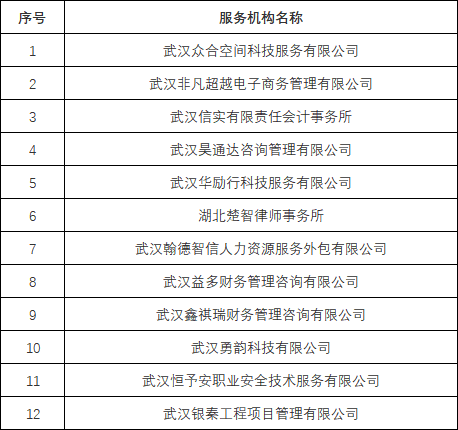 | 序号 | 服务机构名称 |
|---|---|
| 1 | 武汉众合空间科技服务有限公司 |
| 2 | 武汉非凡超越电子商务管理有限公司 |
| 3 | 武汉信实有限责任会计事务所 |
| 4 | 武汉昊通达咨询管理有限公司 |
| 5 | 武汉华励行科技服务有限公司 |
| 6 | 湖北楚智律师事务所 |
| 7 | 武汉翰德智信人力资源服务外包有限公司 |
| 8 | 武汉益多财务管理咨询有限公司 |
| 9 | 武汉鑫祺瑞财务管理咨询有限公司 |
| 10 | 武汉勇韵科技有限公司 |
| 11 | 武汉恒予安职业安全技术服务有限公司 |
| 12 | 武汉银秦工程项目管理有限公司 |